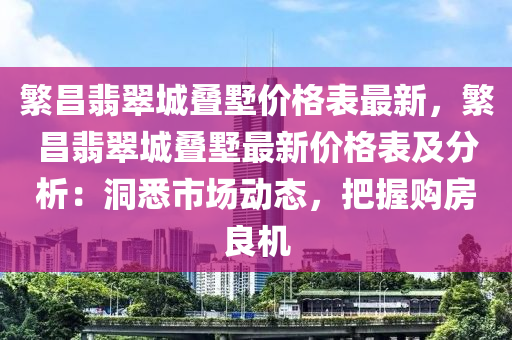 繁昌翡翠城叠墅价格表最新，繁昌翡翠城叠墅最新价格表及分析：洞悉市场动态，把握购房良机